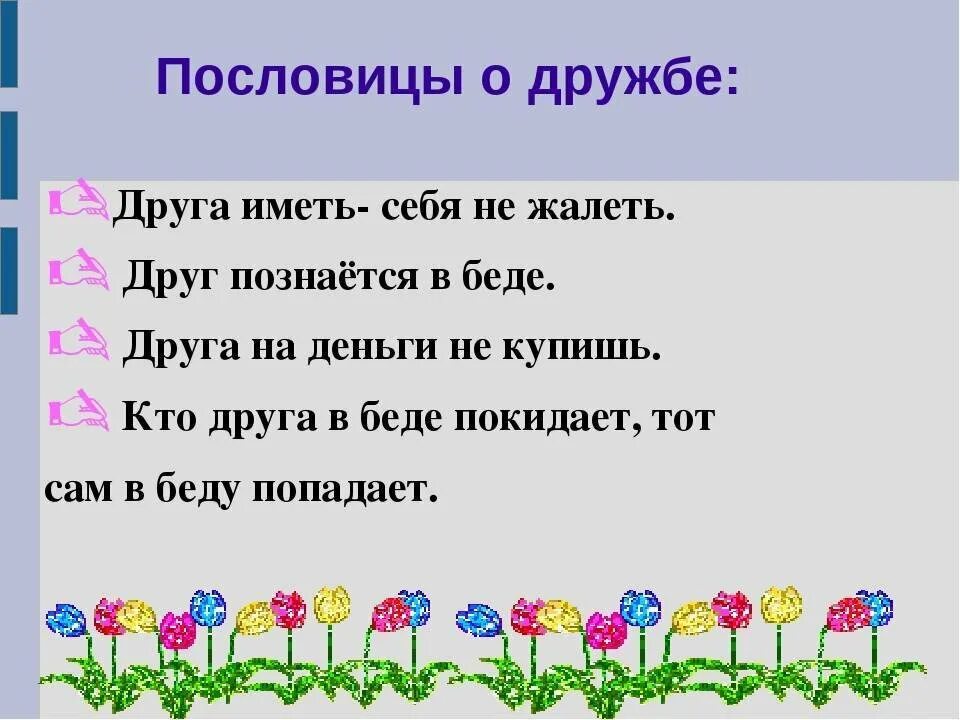 Пословицы о дружбе:

Друга иметь- себя не жалеть.

Друг познаётся в беде.

Друга на деньги не купишь.

Кто друга в беде покидает, тот сам в беду попадает.